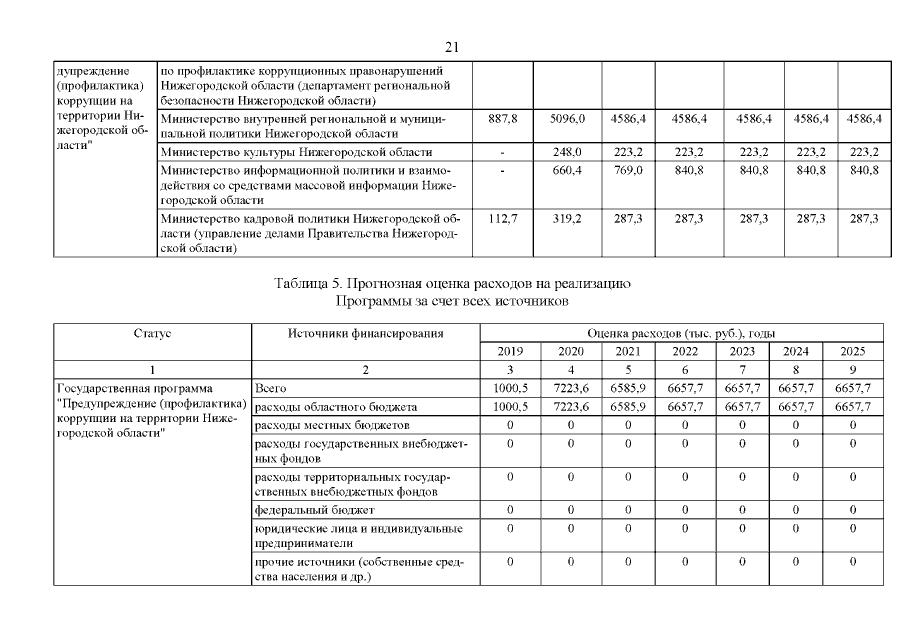 21

| дупреждение (профилактика) коррупции на территории Нижегородской области" | по профилактике коррупционных правонарушений Нижегородской области (департамент региональной безопасности Нижегородской области) | | | | | | | |
|---|---|---|---|---|---|---|---|---|
| | Министерство внутренней региональной и муниципальной политики Нижегородской области | 887,8 | 5096,0 | 4586,4 | 4586,4 | 4586,4 | 4586,4 | 4586,4 |
| | Министерство культуры Нижегородской области | - | 248,0 | 223,2 | 223,2 | 223,2 | 223,2 | 223,2 |
| | Министерство информационной политики и взаимодействия со средствами массовой информации Нижегородской области | - | 660,4 | 769,0 | 840,8 | 840,8 | 840,8 | 840,8 |
| | Министерство кадровой политики Нижегородской области (управление делами Правительства Нижегородской области) | 112,7 | 319,2 | 287,3 | 287,3 | 287,3 | 287,3 | 287,3 |

Таблица 5. Прогнозная оценка расходов на реализацию Программы за счет всех источников

| Статус | Источники финансирования | Оценка расходов (тыс. руб.), годы | | | | | | |
|---|---|---|---|---|---|---|---|---|
| | | 2019 | 2020 | 2021 | 2022 | 2023 | 2024 | 2025 |
| 1 | 2 | 3 | 4 | 5 | 6 | 7 | 8 | 9 |
| Государственная программа "Предупреждение (профилактика) коррупции на территории Нижегородской области" | Всего | 1000,5 | 7223,6 | 6585,9 | 6657,7 | 6657,7 | 6657,7 | 6657,7 |
| | расходы областного бюджета | 1000,5 | 7223,6 | 6585,9 | 6657,7 | 6657,7 | 6657,7 | 6657,7 |
| | расходы местных бюджетов | 0 | 0 | 0 | 0 | 0 | 0 | 0 |
| | расходы государственных внебюджетных фондов | 0 | 0 | 0 | 0 | 0 | 0 | 0 |
| | расходы территориальных государственных внебюджетных фондов | 0 | 0 | 0 | 0 | 0 | 0 | 0 |
| | федеральный бюджет | 0 | 0 | 0 | 0 | 0 | 0 | 0 |
| | юридические лица и индивидуальные предприниматели | 0 | 0 | 0 | 0 | 0 | 0 | 0 |
| | прочие источники (собственные средства населения и др.) | 0 | 0 | 0 | 0 | 0 | 0 | 0 |